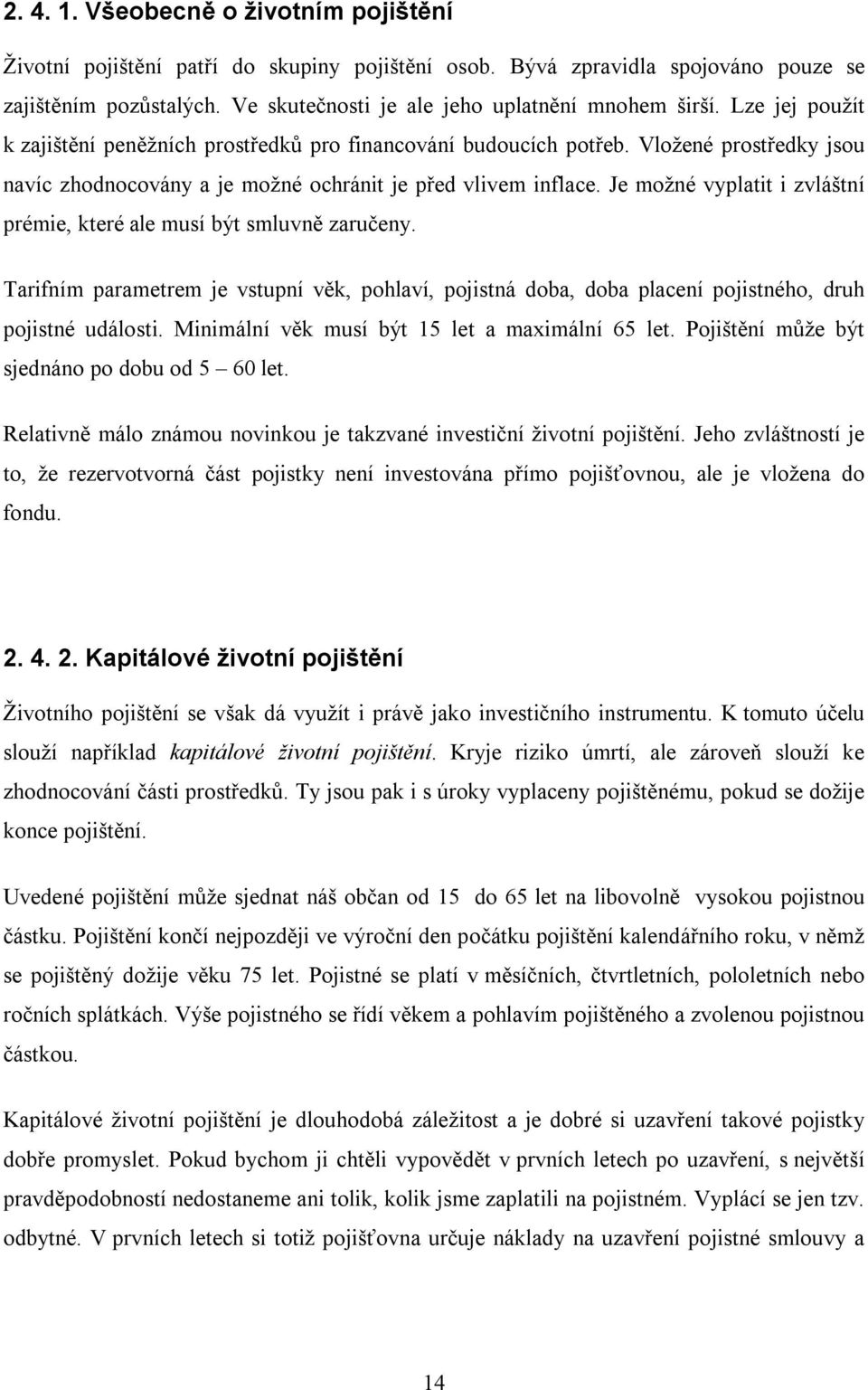 2. 4. 1. Všeobecně o životním pojištění

Životní pojištění patří do skupiny pojištění osob. Bývá zpravidla spojováno pouze se zajištěním pozůstalých. Ve skutečnosti je ale jeho uplatnění mnohem širší. Lze jej použít k zajištění peněžních prostředků pro financování budoucích potřeb. Vložené prostředky jsou navíc zhodnocovány a je možné ochránit je před vlivem inflace. Je možné vyplatit i zvláštní prémie, které ale musí být smluvně zaručeny.

Tarifním parametrem je vstupní věk, pohlaví, pojistná doba, doba placení pojistného, druh pojistné události. Minimální věk musí být 15 let a maximální 65 let. Pojištění může být sjednáno po dobu od 5 – 60 let.

Relativně málo známou novinkou je takzvané investiční životní pojištění. Jeho zvláštností je to, že rezervotvorná část pojistky není investována přímo pojišťovnou, ale je vložena do fondu.

2. 4. 2. Kapitálové životní pojištění

Životního pojištění se však dá využít i právě jako investičního instrumentu. K tomuto účelu slouží například kapitálové životní pojištění. Kryje riziko úmrtí, ale zároveň slouží ke zhodnocování části prostředků. Ty jsou pak i s úroky vyplaceny pojištěnému, pokud se dožije konce pojištění.

Uvedené pojištění může sjednat náš občan od 15 do 65 let na libovolně vysokou pojistnou částku. Pojištění končí nejpozději ve výroční den počátku pojištění kalendářního roku, v němž se pojištěný dožije věku 75 let. Pojistné se platí v měsíčních, čtvrtletních, pololetních nebo ročních splátkách. Výše pojistného se řídí věkem a pohlavím pojištěného a zvolenou pojistnou částkou.

Kapitálové životní pojištění je dlouhodobá záležitost a je dobré si uzavření takové pojistky dobře promyslet. Pokud bychom ji chtěli vypovědět v prvních letech po uzavření, s největší pravděpodobností nedostaneme ani tolik, kolik jsme zaplatili na pojistném. Vyplácí se jen tzv. odbytné. V prvních letech si totiž pojišťovna určuje náklady na uzavření pojistné smlouvy a

14